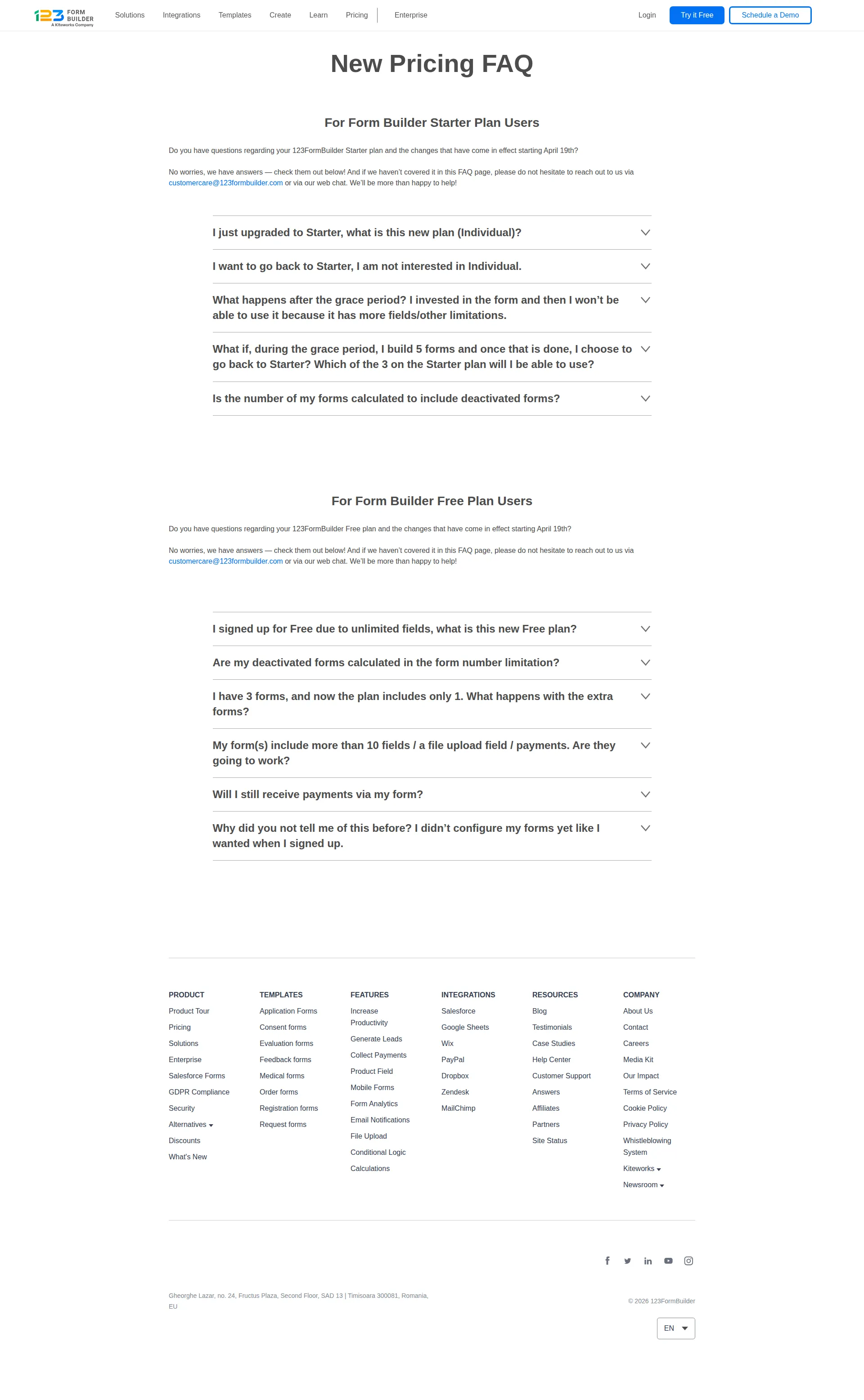 123 FORM BUILDER
A Kiteworks Company

Solutions Integrations Templates Create Learn Pricing Enterprise

Login Try it Free Schedule a Demo

New Pricing FAQ

For Form Builder Starter Plan Users

Do you have questions regarding your 123FormBuilder Starter plan and the changes that have come in effect starting April 19th?

No worries, we have answers — check them out below! And if we haven't covered it in this FAQ page, please do not hesitate to reach out to us via customercare@123formbuilder.com or via our web chat. We'll be more than happy to help!

I just upgraded to Starter, what is this new plan (Individual)?

I want to go back to Starter, I am not interested in Individual.

What happens after the grace period? I invested in the form and then I won't be able to use it because it has more fields/other limitations.

What if, during the grace period, I build 5 forms and once that is done, I choose to go back to Starter? Which of the 3 on the Starter plan will I be able to use?

Is the number of my forms calculated to include deactivated forms?

For Form Builder Free Plan Users

Do you have questions regarding your 123FormBuilder Free plan and the changes that have come in effect starting April 19th?

No worries, we have answers — check them out below! And if we haven't covered it in this FAQ page, please do not hesitate to reach out to us via customercare@123formbuilder.com or via our web chat. We'll be more than happy to help!

I signed up for Free due to unlimited fields, what is this new Free plan?

Are my deactivated forms calculated in the form number limitation?

I have 3 forms, and now the plan includes only 1. What happens with the extra forms?

My form(s) include more than 10 fields / a file upload field / payments. Are they going to work?

Will I still receive payments via my form?

Why did you not tell me of this before? I didn't configure my forms yet like I wanted when I signed up.

PRODUCT
Product Tour
Pricing
Solutions
Enterprise
Salesforce Forms
GDPR Compliance
Security
Alternatives
Discounts
What's New

TEMPLATES
Application Forms
Consent forms
Evaluation forms
Feedback forms
Medical forms
Order forms
Registration forms
Request forms

FEATURES
Increase Productivity
Generate Leads
Collect Payments
Product Field
Mobile Forms
Form Analytics
Email Notifications
File Upload
Conditional Logic
Calculations

INTEGRATIONS
Salesforce
Google Sheets
Wix
PayPal
Dropbox
Zendesk
MailChimp

RESOURCES
Blog
Testimonials
Case Studies
Help Center
Customer Support
Answers
Affiliates
Partners
Site Status

COMPANY
About Us
Contact
Careers
Media Kit
Our Impact
Terms of Service
Cookie Policy
Privacy Policy
Whistleblowing System
Kiteworks
Newsroom

Gheorghe Lazar, no. 24, Fructus Plaza, Second Floor, SAD 13 | Timisoara 300081, Romania, EU

© 2026 123FormBuilder

EN